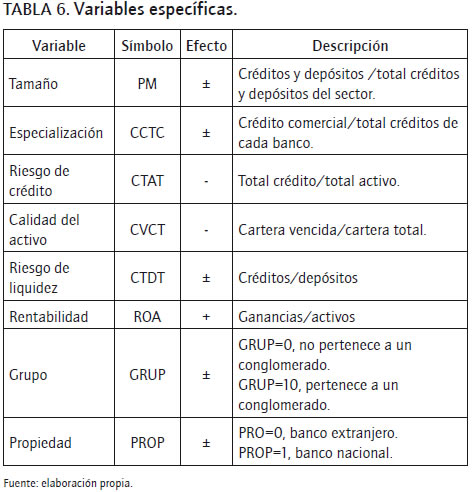 TABLA 6. Variables específicas.

| Variable | Símbolo | Efecto | Descripción |
|---|---|---|---|
| Tamaño | PM | ± | Créditos y depósitos /total créditos y depósitos del sector. |
| Especialización | CCTC | ± | Crédito comercial/total créditos de cada banco. |
| Riesgo de crédito | CTAT | - | Total crédito/total activo. |
| Calidad del activo | CVCT | - | Cartera vencida/cartera total. |
| Riesgo de liquidez | CTDT | ± | Créditos/depósitos |
| Rentabilidad | ROA | + | Ganancias/activos |
| Grupo | GRUP | ± | GRUP=0, no pertenece a un conglomerado. GRUP=10, pertenece a un conglomerado. |
| Propiedad | PROP | ± | PRO=0, banco extranjero. PROP=1, banco nacional. |

Fuente: elaboración propia.